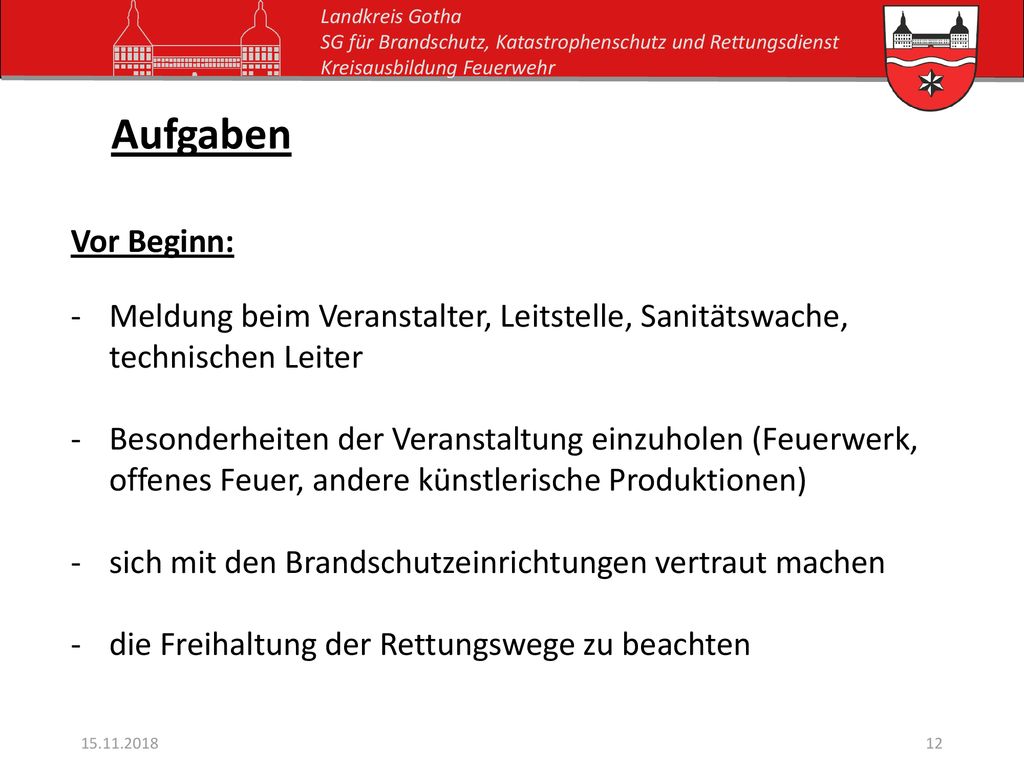 Landkreis Gotha
SG für Brandschutz, Katastrophenschutz und Rettungsdienst
Kreisausbildung Feuerwehr

Aufgaben

Vor Beginn:

- Meldung beim Veranstalter, Leitstelle, Sanitätswache, technischen Leiter

- Besonderheiten der Veranstaltung einzuholen (Feuerwerk, offenes Feuer, andere künstlerische Produktionen)

- sich mit den Brandschutzeinrichtungen vertraut machen

- die Freihaltung der Rettungswege zu beachten

15.11.2018

12